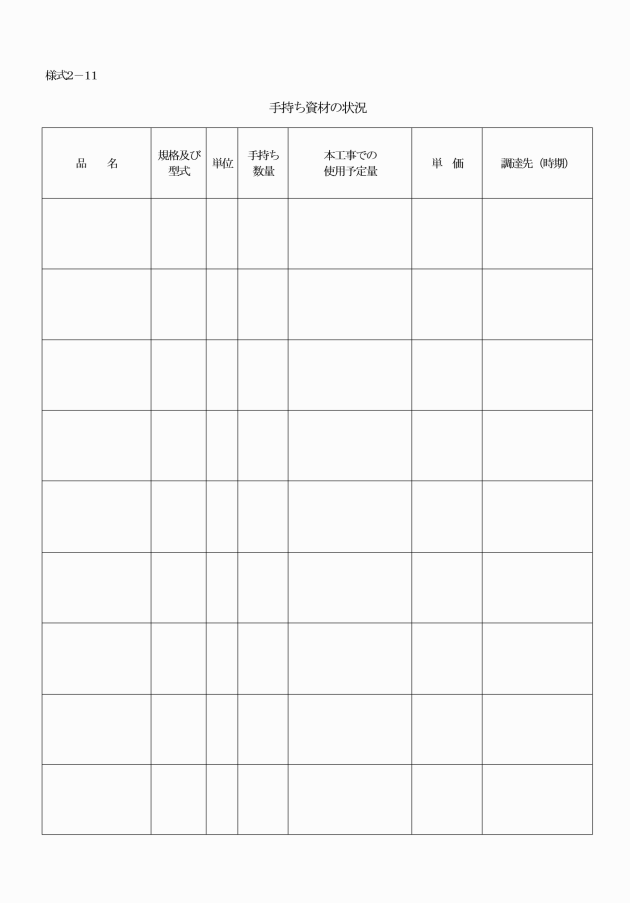 様式2－11

手持ち資材の状況

| 品　名 | 規格及び型式 | 単位 | 手持ち数量 | 本工事での使用予定量 | 単　価 | 調達先（時期） |
|---|---|---|---|---|---|---|
| | | | | | | |
| | | | | | | |
| | | | | | | |
| | | | | | | |
| | | | | | | |
| | | | | | | |
| | | | | | | |
| | | | | | | |
| | | | | | | |